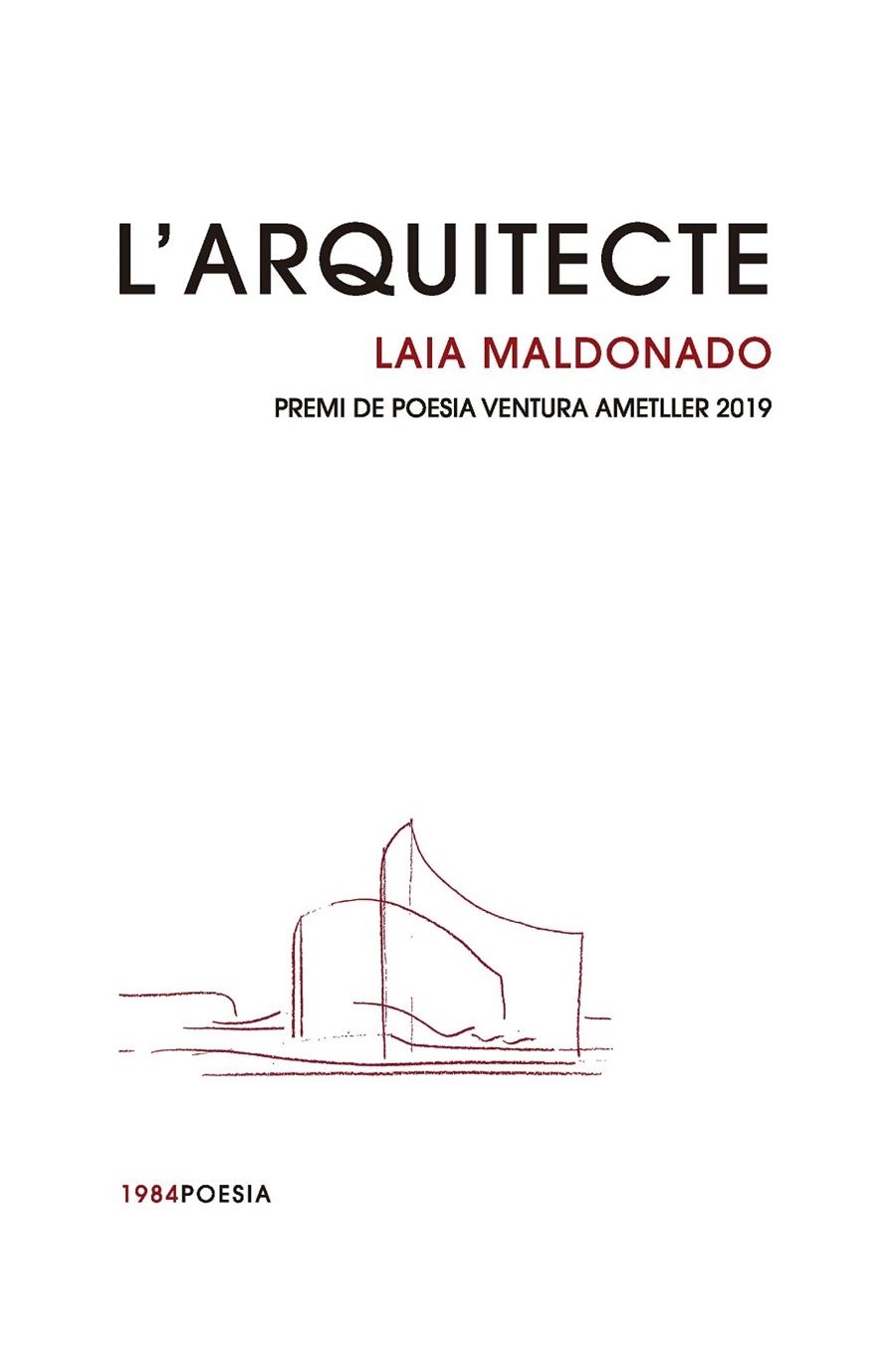 L'ARQUITECTE

LAIA MALDONADO

PREMI DE POESIA VENTURA AMETLLER 2019

1984POESIA